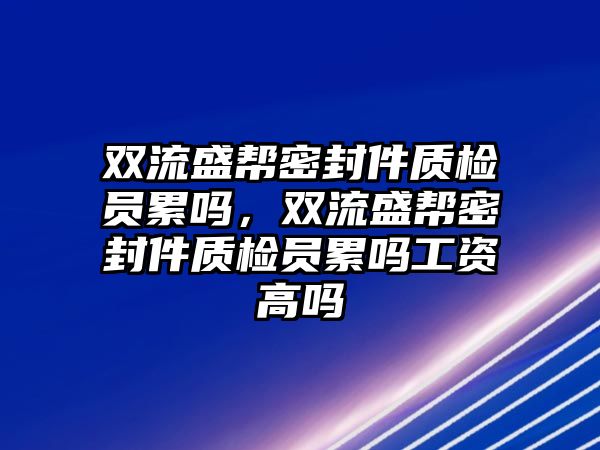 双流盛帮密封件质检员累吗，双流盛帮密封件质检员累吗工资高吗